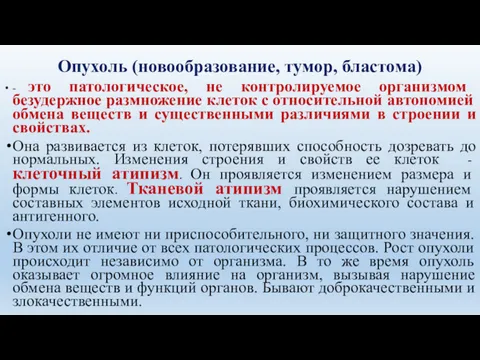 Опухоль (новообразование, тумор, бластома)

• - это патологическое, не контролируемое организмом безудержное размножение клеток с относительной автономией обмена веществ и существенными различиями в строении и свойствах.

•Она развивается из клеток, потерявших способность дозревать до нормальных. Изменения строения и свойств ее клеток - клеточный атипизм. Он проявляется изменением размера и формы клеток. Тканевой атипизм проявляется нарушением составных элементов исходной ткани, биохимического состава и антигенного.

•Опухоли не имеют ни приспособительного, ни защитного значения. В этом их отличие от всех патологических процессов. Рост опухоли происходит независимо от организма. В то же время опухоль оказывает огромное влияние на организм, вызывая нарушение обмена веществ и функций органов. Бывают доброкачественными и злокачественными.